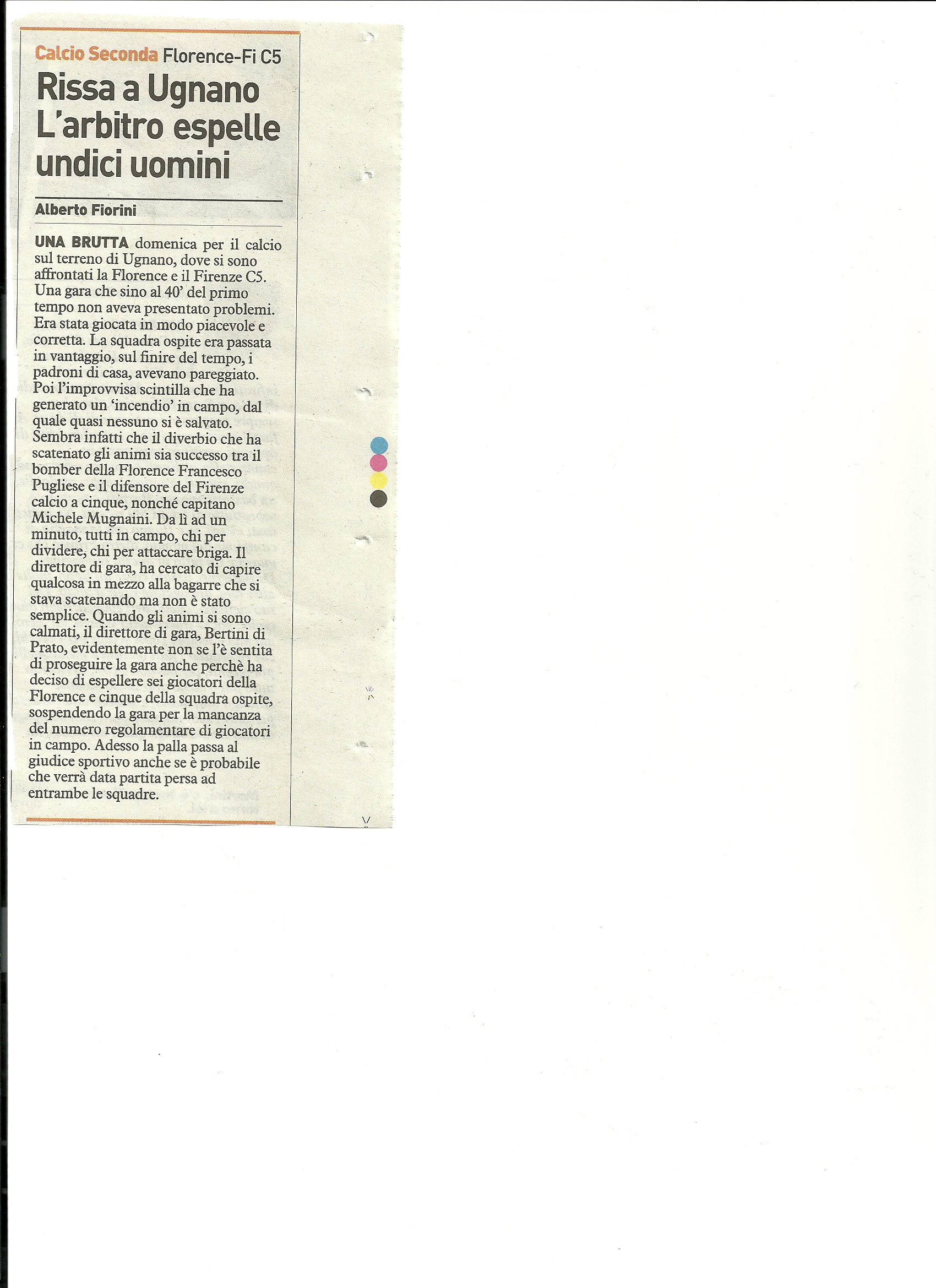 Calcio Seconda Florence-Fi C5

Rissa a Ugnano L'arbitro espelle undici uomini

Alberto Fiorini

UNA BRUTTA domenica per il calcio sul terreno di Ugnano, dove si sono affrontati la Florence e il Firenze C5. Una gara che sino al 40' del primo tempo non aveva presentato problemi. Era stata giocata in modo piacevole e corretta. La squadra ospite era passata in vantaggio, sul finire del tempo, i padroni di casa, avevano pareggiato. Poi l'improvvisa scintilla che ha generato un 'incendio' in campo, dal quale quasi nessuno si è salvato. Sembra infatti che il diverbio che ha scatenato gli animi sia successo tra il bomber della Florence Francesco Pugliese e il difensore del Firenze calcio a cinque, nonché capitano Michele Mugnaini. Da lì ad un minuto, tutti in campo, chi per dividere, chi per attaccare briga. Il direttore di gara, ha cercato di capire qualcosa in mezzo alla bagarre che si stava scatenando ma non è stato semplice. Quando gli animi si sono calmati, il direttore di gara, Bertini di Prato, evidentemente non se l'è sentita di proseguire la gara anche perchè ha deciso di espellere sei giocatori della Florence e cinque della squadra ospite, sospendendo la gara per la mancanza del numero regolamentare di giocatori in campo. Adesso la palla passa al giudice sportivo anche se è probabile che verrà data partita persa ad entrambe le squadre.